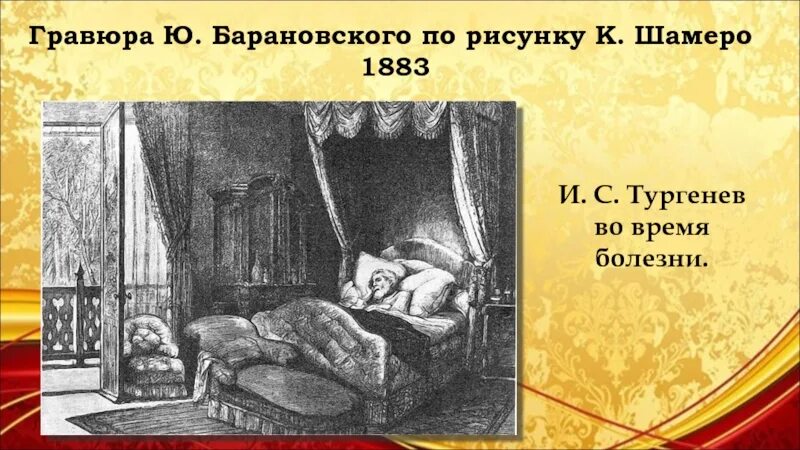 Гравюра Ю. Барановского по рисунку К. Шамеро 1883

И. С. Тургенев во время болезни.